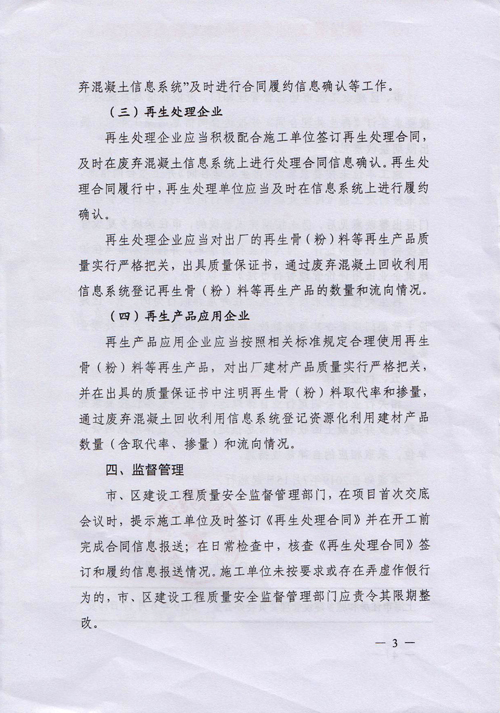 弃混凝土信息系统”及时进行合同履约信息确认等工作。

（三）再生处理企业

再生处理企业应当积极配合施工单位签订再生处理合同，及时在废弃混凝土信息系统上进行处理合同信息确认。再生处理合同履行中，再生处理单位应当及时在信息系统上进行履约确认。

再生处理企业应当对出厂的再生骨（粉）料等再生产品质量实行严格把关，出具质量保证书，通过废弃混凝土回收利用信息系统登记再生骨（粉）料等再生产品的数量和流向情况。

（四）再生产品应用企业

再生产品应用企业应当按照相关标准规定合理使用再生骨（粉）料等再生产品，对出厂建材产品质量实行严格把关，并在出具的质量保证书中注明再生骨（粉）料取代率和掺量，通过废弃混凝土回收利用信息系统登记资源化利用建材产品数量（含取代率、掺量）和流向情况。

四、监督管理

市、区建设工程质量安全监督管理部门，在项目首次交底会议时，提示施工单位及时签订《再生处理合同》并在开工前完成合同信息报送；在日常检查中，核查《再生处理合同》签订和履约信息报送情况。施工单位未按要求或存在弄虚作假行为的，市、区建设工程质量安全监督管理部门应责令其限期整改。

— 3 —